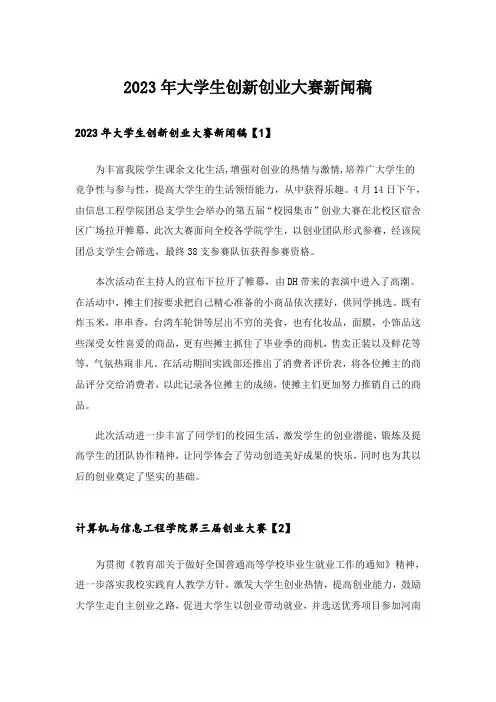 2023年大学生创新创业大赛新闻稿

2023年大学生创新创业大赛新闻稿【1】

为丰富我院学生课余文化生活，增强对创业的热情与激情，培养广大学生的竞争性与参与性，提高大学生的生活领悟能力，从中获得乐趣。4月14日下午，由信息工程学院团总支学生会举办的第五届“校园集市”创业大赛在北校区宿舍区广场拉开帷幕，此次大赛面向全校各学院学生，以创业团队形式参赛，经该院团总支学生会筛选，最终38支参赛队伍获得参赛资格。

本次活动在主持人的宣布下拉开了帷幕，由DH带来的表演中进入了高潮。在活动中，摊主们按要求把自己精心准备的小商品依次摆好，供同学挑选。既有炸玉米，串串香，台湾车轮饼等层出不穷的美食，也有化妆品，面膜，小饰品这些深受女性喜爱的商品，更有些摊主抓住了毕业季的商机，售卖正装以及鲜花等等，气氛热闹非凡。在活动期间实践部还推出了消费者评价表，将各位摊主的商品评分交给消费者，以此记录各位摊主的成绩，使摊主们更加努力推销自己的商品。

此次活动进一步丰富了同学们的校园生活，激发学生的创业潜能，锻炼及提高学生的团队协作精神，让同学体会了劳动创造美好成果的快乐，同时也为其以后的创业奠定了坚实的基础。

计算机与信息工程学院第三届创业大赛【2】

为贯彻《教育部关于做好全国普通高等学校毕业生就业工作的通知》精神，进一步落实我校实践育人教学方针，激发大学生创业热情，提高创业能力，鼓励大学生走自主创业之路，促进大学生以创业带动就业，并选送优秀项目参加河南